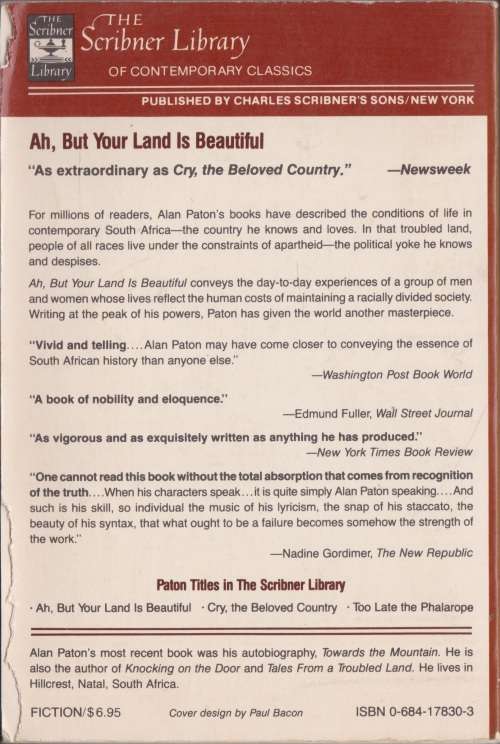 THE Scribner Library

THE Scribner Library
OF CONTEMPORARY CLASSICS

PUBLISHED BY CHARLES SCRIBNER'S SONS/NEW YORK

Ah, But Your Land Is Beautiful

"As extraordinary as Cry, the Beloved Country." —Newsweek

For millions of readers, Alan Paton's books have described the conditions of life in contemporary South Africa—the country he knows and loves. In that troubled land, people of all races live under the constraints of apartheid—the political yoke he knows and despises.

Ah, But Your Land Is Beautiful conveys the day-to-day experiences of a group of men and women whose lives reflect the human costs of maintaining a racially divided society. Writing at the peak of his powers, Paton has given the world another masterpiece.

"Vivid and telling....Alan Paton may have come closer to conveying the essence of South African history than anyone else."
—Washington Post Book World

"A book of nobility and eloquence."
—Edmund Fuller, Wall Street Journal

"As vigorous and as exquisitely written as anything he has produced."
—New York Times Book Review

"One cannot read this book without the total absorption that comes from recognition of the truth....When his characters speak...it is quite simply Alan Paton speaking....And such is his skill, so individual the music of his lyricism, the snap of his staccato, the beauty of his syntax, that what ought to be a failure becomes somehow the strength of the work."
—Nadine Gordimer, The New Republic

Paton Titles in The Scribner Library

· Ah, But Your Land Is Beautiful · Cry, the Beloved Country · Too Late the Phalarope

Alan Paton's most recent book was his autobiography, Towards the Mountain. He is also the author of Knocking on the Door and Tales From a Troubled Land. He lives in Hillcrest, Natal, South Africa.

FICTION/$6.95 Cover design by Paul Bacon ISBN 0-684-17830-3